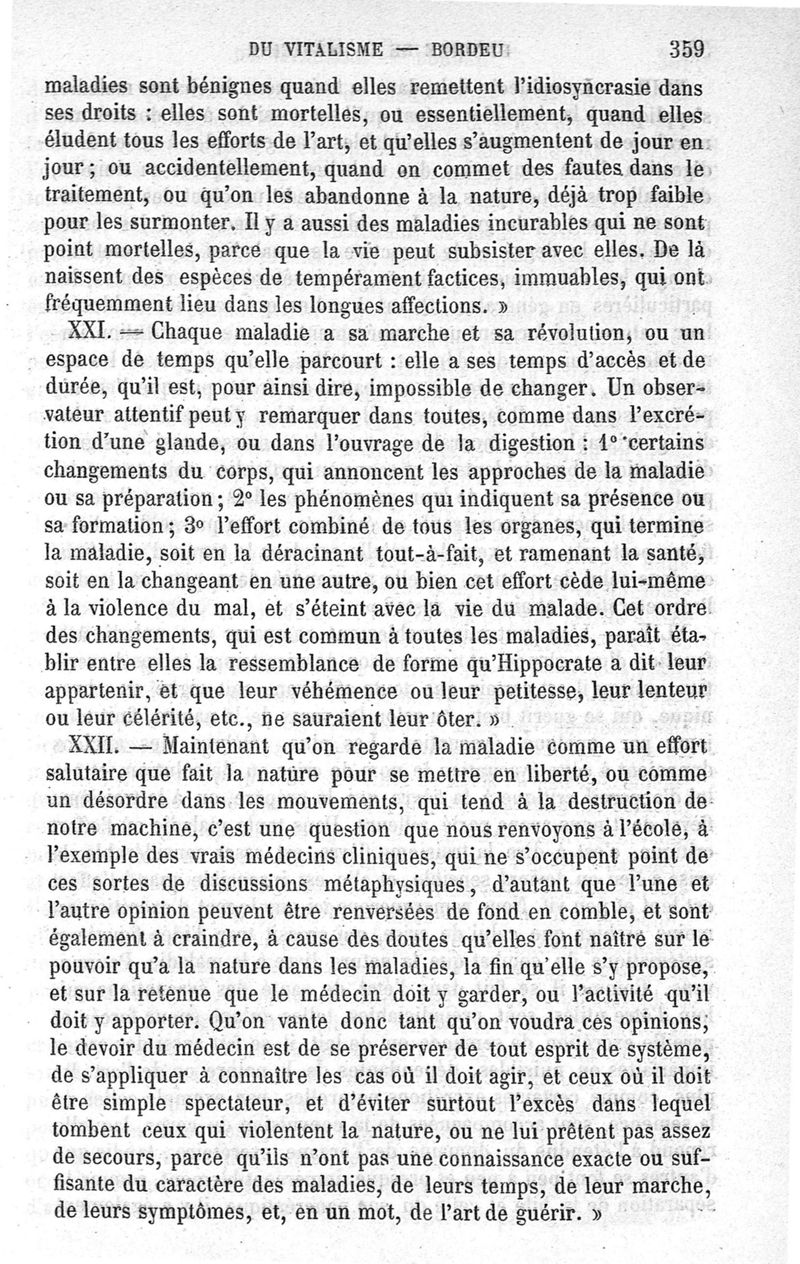 DU VITALISME — BORDEU 359

maladies sont bénignes quand elles remettent l'idiosyncrasie dans ses droits : elles sont mortelles, ou essentiellement, quand elles éludent tous les efforts de l'art, et qu'elles s'augmentent de jour en jour ; ou accidentellement, quand on commet des fautes dans le traitement, ou qu'on les abandonne à la nature, déjà trop faible pour les surmonter. Il y a aussi des maladies incurables qui ne sont point mortelles, parce que la vie peut subsister avec elles. De là naissent des espèces de tempérament factices, immuables, qui ont fréquemment lieu dans les longues affections. »

XXI. — Chaque maladie a sa marche et sa révolution, ou un espace de temps qu'elle parcourt : elle a ses temps d'accès et de durée, qu'il est, pour ainsi dire, impossible de changer. Un observateur attentif peut y remarquer dans toutes, comme dans l'excrétion d'une glande, ou dans l'ouvrage de la digestion : 1° certains changements du corps, qui annoncent les approches de la maladie ou sa préparation ; 2° les phénomènes qui indiquent sa présence ou sa formation ; 3° l'effort combiné de tous les organes, qui termine la maladie, soit en la déracinant tout-à-fait, et ramenant la santé, soit en la changeant en une autre, ou bien cet effort cède lui-même à la violence du mal, et s'éteint avec la vie du malade. Cet ordre des changements, qui est commun à toutes les maladies, paraît établir entre elles la ressemblance de forme qu'Hippocrate a dit leur appartenir, et que leur véhémence ou leur petitesse, leur lenteur ou leur célérité, etc., ne sauraient leur ôter. »

XXII. — Maintenant qu'on regarde la maladie comme un effort salutaire que fait la nature pour se mettre en liberté, ou comme un désordre dans les mouvements, qui tend à la destruction de notre machine, c'est une question que nous renvoyons à l'école, à l'exemple des vrais médecins cliniques, qui ne s'occupent point de ces sortes de discussions métaphysiques, d'autant que l'une et l'autre opinion peuvent être renversées de fond en comble, et sont également à craindre, à cause des doutes qu'elles font naître sur le pouvoir qu'a la nature dans les maladies, la fin qu'elle s'y propose, et sur la retenue que le médecin doit y garder, ou l'activité qu'il doit y apporter. Qu'on vante donc tant qu'on voudra ces opinions, le devoir du médecin est de se préserver de tout esprit de système, de s'appliquer à connaître les cas où il doit agir, et ceux où il doit être simple spectateur, et d'éviter surtout l'excès dans lequel tombent ceux qui violentent la nature, ou ne lui prêtent pas assez de secours, parce qu'ils n'ont pas une connaissance exacte ou suffisante du caractère des maladies, de leurs temps, de leur marche, de leurs symptômes, et, en un mot, de l'art de guérir. »